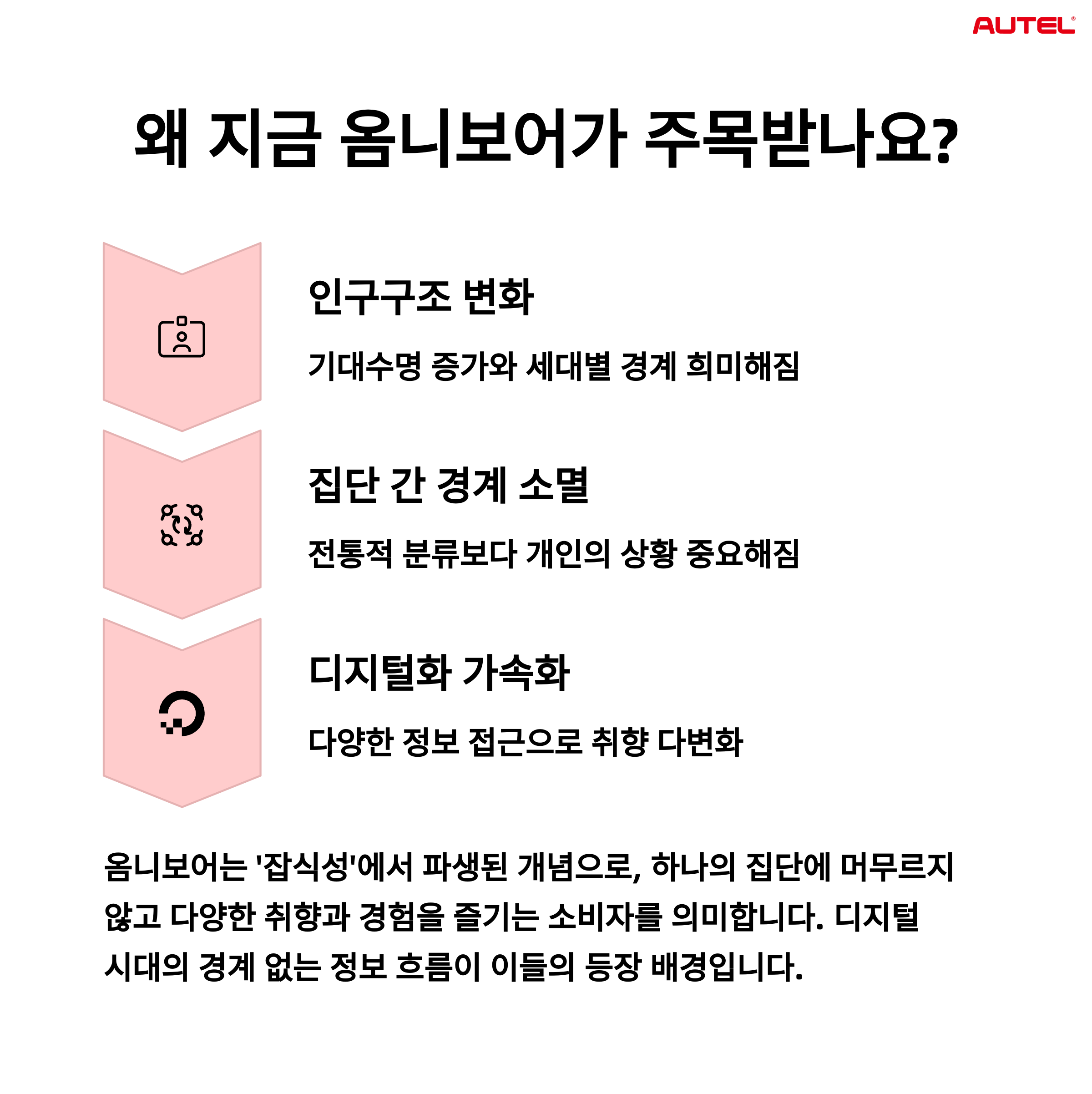 AUTEL®

왜 지금 옴니보어가 주목받나요?

인구구조 변화

기대수명 증가와 세대별 경계 희미해짐

집단 간 경계 소멸

전통적 분류보다 개인의 상황 중요해짐

디지털화 가속화

다양한 정보 접근으로 취향 다변화

옴니보어는 '잡식성'에서 파생된 개념으로, 하나의 집단에 머무르지 않고 다양한 취향과 경험을 즐기는 소비자를 의미합니다. 디지털 시대의 경계 없는 정보 흐름이 이들의 등장 배경입니다.